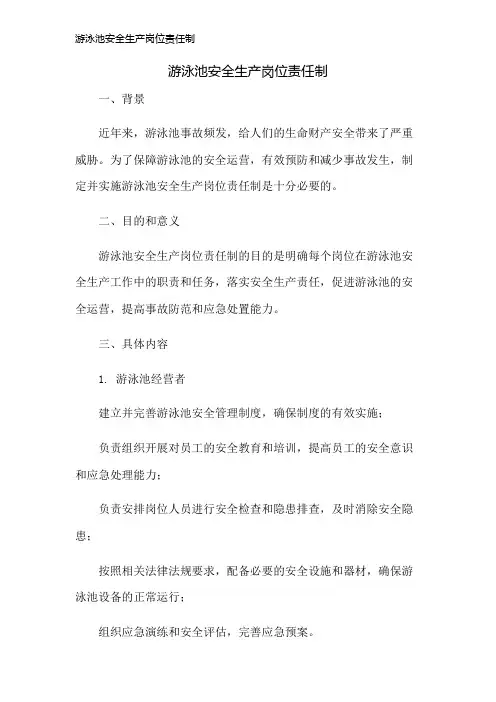 游泳池安全生产岗位责任制

游泳池安全生产岗位责任制

一、背景

近年来，游泳池事故频发，给人们的生命财产安全带来了严重威胁。为了保障游泳池的安全运营，有效预防和减少事故发生，制定并实施游泳池安全生产岗位责任制是十分必要的。

二、目的和意义

游泳池安全生产岗位责任制的目的是明确每个岗位在游泳池安全生产工作中的职责和任务，落实安全生产责任，促进游泳池的安全运营，提高事故防范和应急处置能力。

三、具体内容

1. 游泳池经营者

建立并完善游泳池安全管理制度，确保制度的有效实施；

负责组织开展对员工的安全教育和培训，提高员工的安全意识和应急处理能力；

负责安排岗位人员进行安全检查和隐患排查，及时消除安全隐患；

按照相关法律法规要求，配备必要的安全设施和器材，确保游泳池设备的正常运行；

组织应急演练和安全评估，完善应急预案。